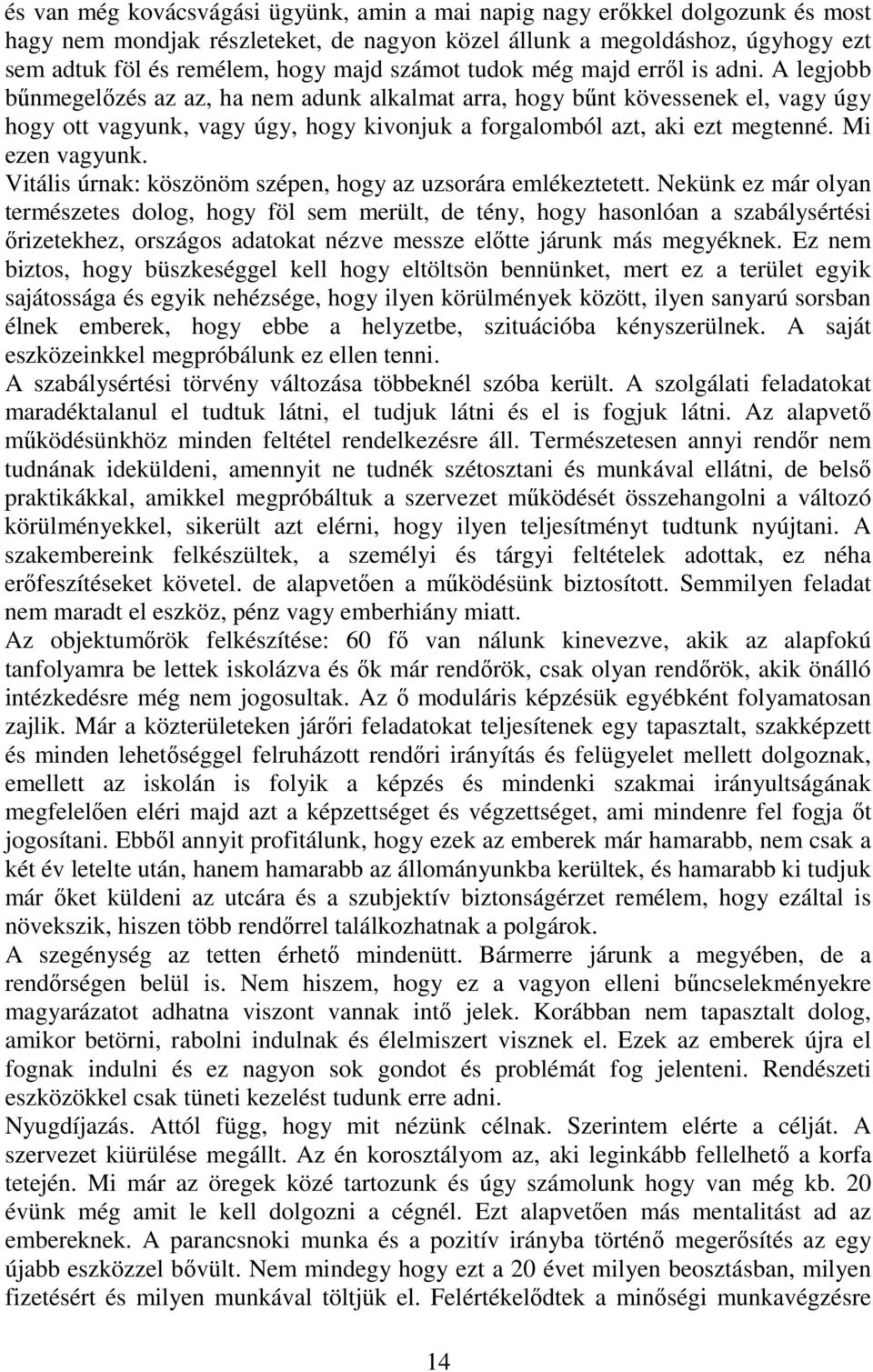 és van még kovácsvágási ügyünk, amin a mai napig nagy erőkkel dolgozunk és most hagy nem mondjak részleteket, de nagyon közel állunk a megoldáshoz, úgyhogy ezt sem adtuk föl és remélem, hogy majd számot tudok még majd erről is adni. A legjobb bűnmegelőzés az az, ha nem adunk alkalmat arra, hogy bűnt kövessenek el, vagy úgy hogy ott vagyunk, vagy úgy, hogy kivonjuk a forgalomból azt, aki ezt megtenné. Mi ezen vagyunk.

Vitális úrnak: köszönöm szépen, hogy az uzsorára emlékeztetett. Nekünk ez már olyan természetes dolog, hogy föl sem merült, de tény, hogy hasonlóan a szabálysértési őrizetekhez, országos adatokat nézve messze előtte járunk más megyéknek. Ez nem biztos, hogy büszkeséggel kell hogy eltöltsön bennünket, mert ez a terület egyik sajátossága és egyik nehézsége, hogy ilyen körülmények között, ilyen sanyarú sorsban élnek emberek, hogy ebbe a helyzetbe, szituációba kényszerülnek. A saját eszközeinkkel megpróbálunk ez ellen tenni.

A szabálysértési törvény változása többeknél szóba került. A szolgálati feladatokat maradéktalanul el tudtuk látni, el tudjuk látni és el is fogjuk látni. Az alapvető működésünkhöz minden feltétel rendelkezésre áll. Természetesen annyi rendőr nem tudnának ideküldeni, amennyit ne tudnék szétosztani és munkával ellátni, de belső praktikákkal, amikkel megpróbáltuk a szervezet működését összehangolni a változó körülményekkel, sikerült azt elérni, hogy ilyen teljesítményt tudtunk nyújtani. A szakembereink felkészültek, a személyi és tárgyi feltételek adottak, ez néha erőfeszítéseket követel. de alapvetően a működésünk biztosított. Semmilyen feladat nem maradt el eszköz, pénz vagy emberhiány miatt.

Az objektumőrök felkészítése: 60 fő van nálunk kinevezve, akik az alapfokú tanfolyamra be lettek iskolázva és ők már rendőrök, csak olyan rendőrök, akik önálló intézkedésre még nem jogosultak. Az ő moduláris képzésük egyébként folyamatosan zajlik. Már a közterületeken járőri feladatokat teljesítenek egy tapasztalt, szakképzett és minden lehetőséggel felruházott rendőri irányítás és felügyelet mellett dolgoznak, emellett az iskolán is folyik a képzés és mindenki szakmai irányultságának megfelelően eléri majd azt a képzettséget és végzettséget, ami mindenre fel fogja őt jogosítani. Ebből annyit profitálunk, hogy ezek az emberek már hamarabb, nem csak a két év letelte után, hanem hamarabb az állományunkba kerültek, és hamarabb ki tudjuk már őket küldeni az utcára és a szubjektív biztonságérzet remélem, hogy ezáltal is növekszik, hiszen több rendőrrel találkozhatnak a polgárok.

A szegénység az tetten érhető mindenütt. Bármerre járunk a megyében, de a rendőrségen belül is. Nem hiszem, hogy ez a vagyon elleni bűncselekményekre magyarázatot adhatna viszont vannak intő jelek. Korábban nem tapasztalt dolog, amikor betörni, rabolni indulnak és élelmiszert visznek el. Ezek az emberek újra el fognak indulni és ez nagyon sok gondot és problémát fog jelenteni. Rendészeti eszközökkel csak tüneti kezelést tudunk erre adni.

Nyugdíjazás. Attól függ, hogy mit nézünk célnak. Szerintem elérte a célját. A szervezet kiürülése megállt. Az én korosztályom az, aki leginkább fellelhető a korfa tetején. Mi már az öregek közé tartozunk és úgy számolunk hogy van még kb. 20 évünk még amit le kell dolgozni a cégnél. Ezt alapvetően más mentalitást ad az embereknek. A parancsnoki munka és a pozitív irányba történő megerősítés az egy újabb eszközzel bővült. Nem mindegy hogy ezt a 20 évet milyen beosztásban, milyen fizetésért és milyen munkával töltjük el. Felértékelődtek a minőségi munkavégzésre

14